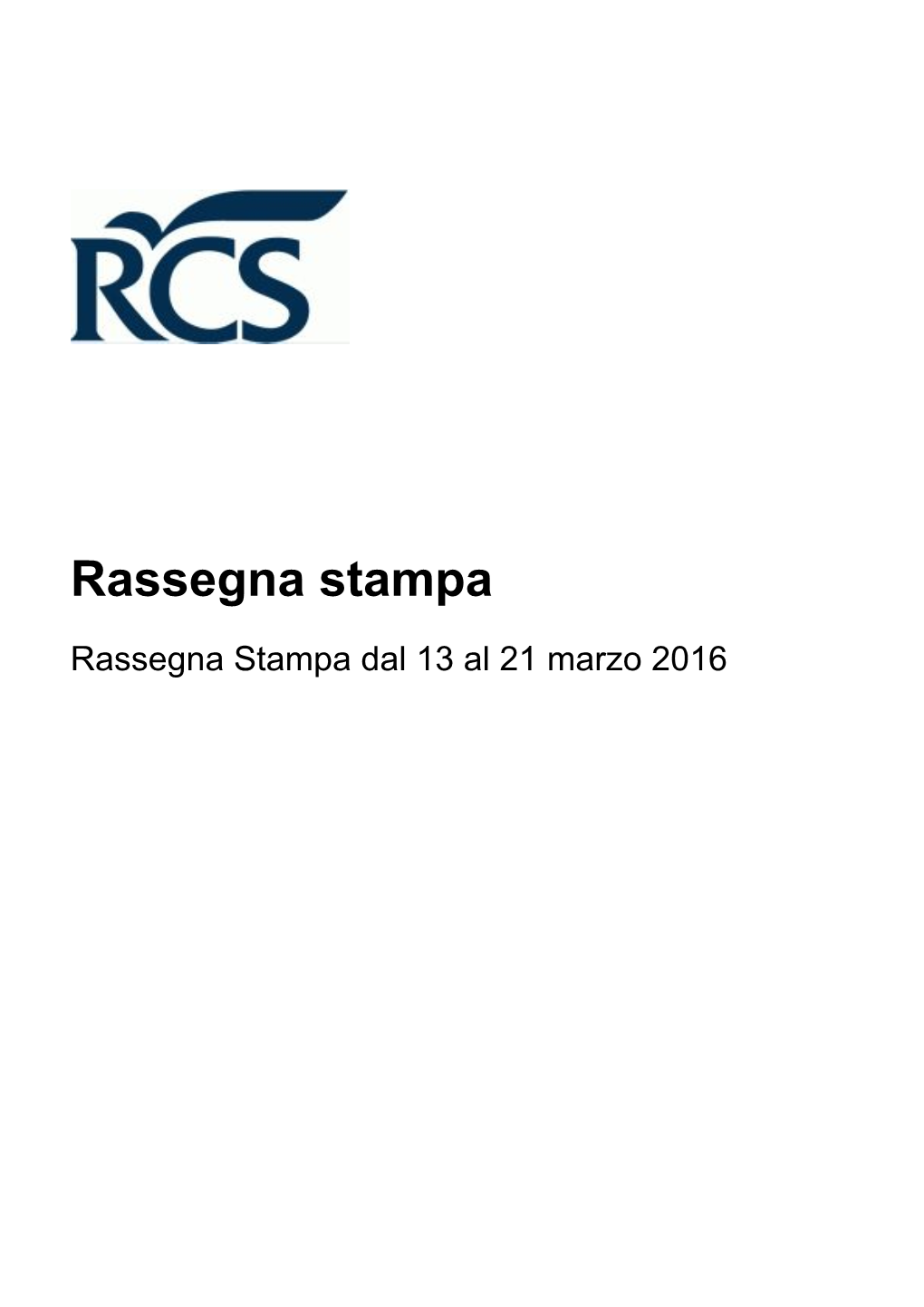 RCS

Rassegna stampa

Rassegna Stampa dal 13 al 21 marzo 2016